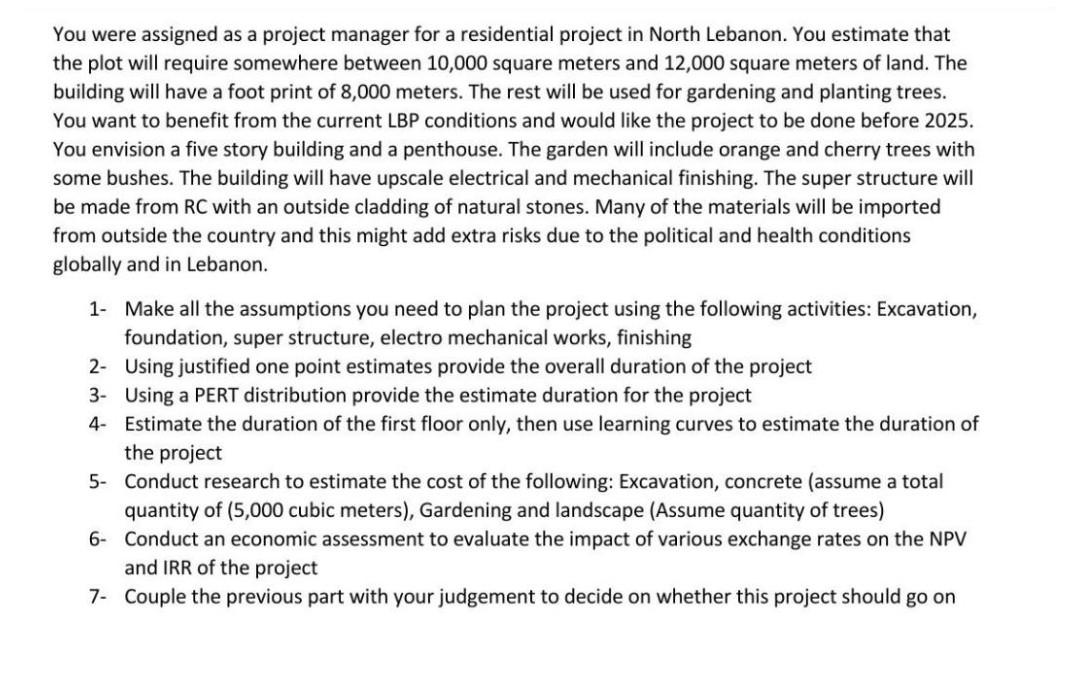 You were assigned as a project manager for a residential project in North Lebanon. You estimate that the plot will require somewhere between 10,000 square meters and 12,000 square meters of land. The building will have a foot print of 8,000 meters. The rest will be used for gardening and planting trees. You want to benefit from the current LBP conditions and would like the project to be done before 2025. You envision a five story building and a penthouse. The garden will include orange and cherry trees with some bushes. The building will have upscale electrical and mechanical finishing. The super structure will be made from RC with an outside cladding of natural stones. Many of the materials will be imported from outside the country and this might add extra risks due to the political and health conditions globally and in Lebanon.

1- Make all the assumptions you need to plan the project using the following activities: Excavation, foundation, super structure, electro mechanical works, finishing
2- Using justified one point estimates provide the overall duration of the project
3- Using a PERT distribution provide the estimate duration for the project
4- Estimate the duration of the first floor only, then use learning curves to estimate the duration of the project
5- Conduct research to estimate the cost of the following: Excavation, concrete (assume a total quantity of (5,000 cubic meters), Gardening and landscape (Assume quantity of trees)
6- Conduct an economic assessment to evaluate the impact of various exchange rates on the NPV and IRR of the project
7- Couple the previous part with your judgement to decide on whether this project should go on